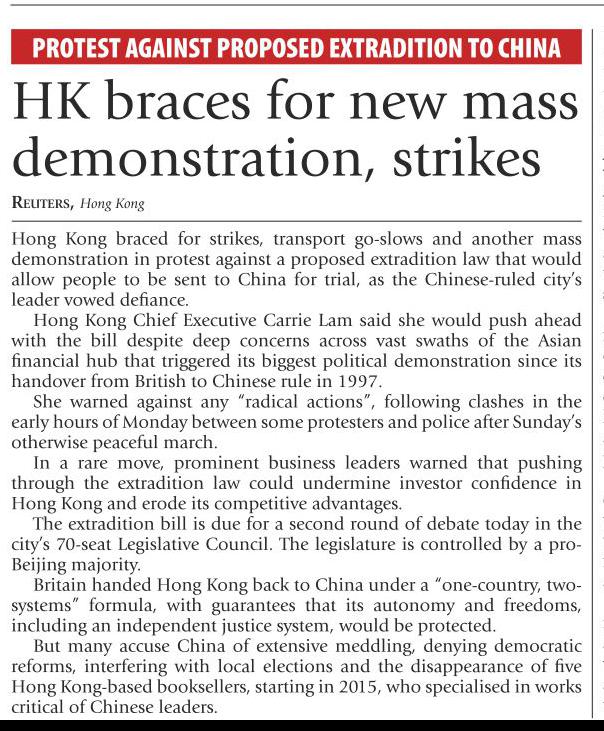 PROTEST AGAINST PROPOSED EXTRADITION TO CHINA

HK braces for new mass demonstration, strikes

REUTERS, Hong Kong

Hong Kong braced for strikes, transport go-slows and another mass demonstration in protest against a proposed extradition law that would allow people to be sent to China for trial, as the Chinese-ruled city's leader vowed defiance.

Hong Kong Chief Executive Carrie Lam said she would push ahead with the bill despite deep concerns across vast swaths of the Asian financial hub that triggered its biggest political demonstration since its handover from British to Chinese rule in 1997.

She warned against any "radical actions", following clashes in the early hours of Monday between some protesters and police after Sunday's otherwise peaceful march.

In a rare move, prominent business leaders warned that pushing through the extradition law could undermine investor confidence in Hong Kong and erode its competitive advantages.

The extradition bill is due for a second round of debate today in the city's 70-seat Legislative Council. The legislature is controlled by a pro-Beijing majority.

Britain handed Hong Kong back to China under a "one-country, two-systems" formula, with guarantees that its autonomy and freedoms, including an independent justice system, would be protected.

But many accuse China of extensive meddling, denying democratic reforms, interfering with local elections and the disappearance of five Hong Kong-based booksellers, starting in 2015, who specialised in works critical of Chinese leaders.